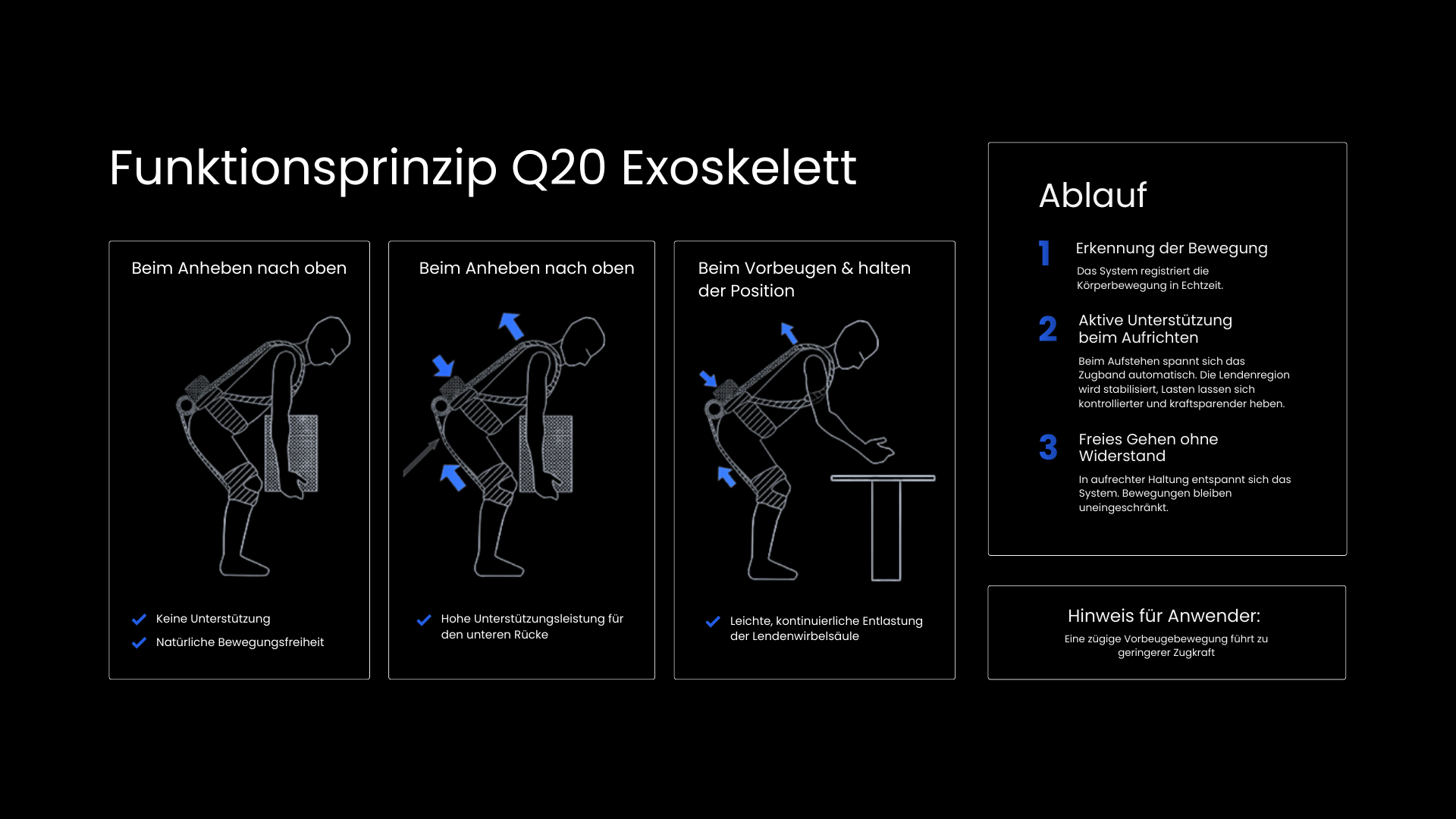 Funktionsprinzip Q20 Exoskelett

Beim Anheben nach oben

Keine Unterstützung
Natürliche Bewegungsfreiheit

Beim Anheben nach oben

Hohe Unterstützungsleistung für den unteren Rücke

Beim Vorbeugen & halten der Position

Leichte, kontinuierliche Entlastung der Lendenwirbelsäule

Ablauf

1 Erkennung der Bewegung

Das System registriert die Körperbewegung in Echtzeit.

2 Aktive Unterstützung beim Aufrichten

Beim Aufstehen spannt sich das Zugband automatisch. Die Lendenregion wird stabilisiert, Lasten lassen sich kontrollierter und kraftsparender heben.

3 Freies Gehen ohne Widerstand

In aufrechter Haltung entspannt sich das System. Bewegungen bleiben uneingeschränkt.

Hinweis für Anwender:

Eine zügige Vorbeugebewegung führt zu geringerer Zugkraft